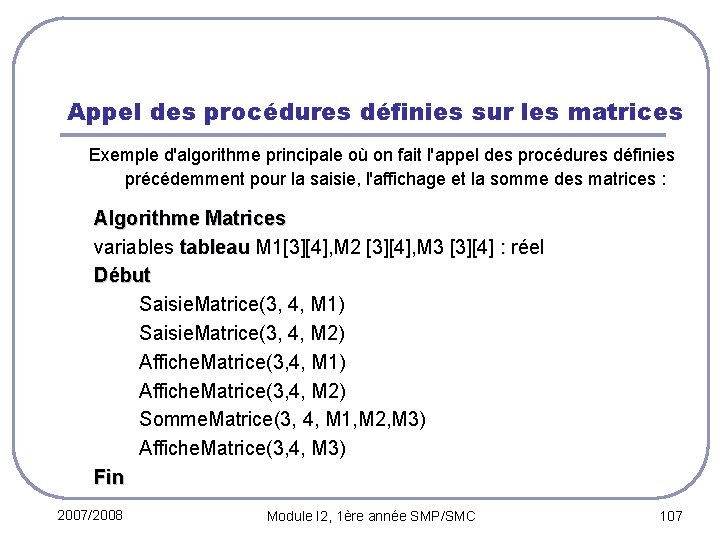 Appel des procédures définies sur les matrices

Exemple d'algorithme principale où on fait l'appel des procédures définies précédemment pour la saisie, l'affichage et la somme des matrices :

Algorithme Matrices
variables tableau M1[3][4],M2 [3][4],M3 [3][4] : réel
Début
SaisieMatrice(3, 4, M1)
SaisieMatrice(3, 4, M2)
AfficheMatrice(3,4, M1)
AfficheMatrice(3,4, M2)
SommeMatrice(3, 4, M1,M2,M3)
AfficheMatrice(3,4, M3)
Fin

2007/2008

Module I2, 1ère année SMP/SMC

107